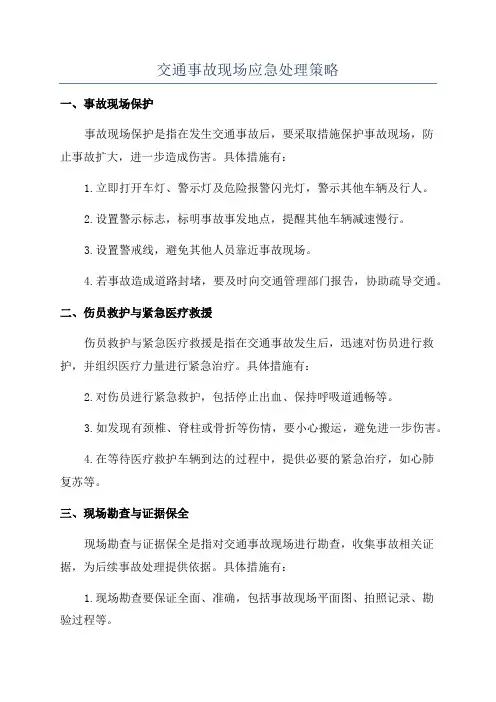 交通事故现场应急处理策略

一、事故现场保护

事故现场保护是指在发生交通事故后，要采取措施保护事故现场，防止事故扩大，进一步造成伤害。具体措施有：

1.立即打开车灯、警示灯及危险报警闪光灯，警示其他车辆及行人。

2.设置警示标志，标明事故事发地点，提醒其他车辆减速慢行。

3.设置警戒线，避免其他人员靠近事故现场。

4.若事故造成道路封堵，要及时向交通管理部门报告，协助疏导交通。

二、伤员救护与紧急医疗救援

伤员救护与紧急医疗救援是指在交通事故发生后，迅速对伤员进行救护，并组织医疗力量进行紧急治疗。具体措施有：

2.对伤员进行紧急救护，包括停止出血、保持呼吸道通畅等。

3.如发现有颈椎、脊柱或骨折等伤情，要小心搬运，避免进一步伤害。

4.在等待医疗救护车辆到达的过程中，提供必要的紧急治疗，如心肺复苏等。

三、现场勘查与证据保全

现场勘查与证据保全是指对交通事故现场进行勘查，收集事故相关证据，为后续事故处理提供依据。具体措施有：

1.现场勘查要保证全面、准确，包括事故现场平面图、拍照记录、勘验过程等。